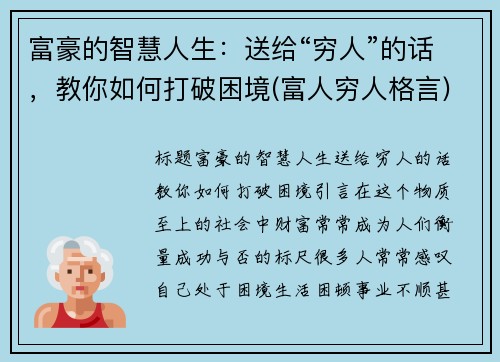 富豪的智慧人生：送给“穷人”的话，教你如何打破困境(富人穷人格言)

标题富豪的智慧人生送给穷人的话教你如何打破困境引言在这个物质至上的社会中财富常常成为人们衡量成功与否的标尺很多人常常感叹自己处于困境生活困顿事业不顺甚